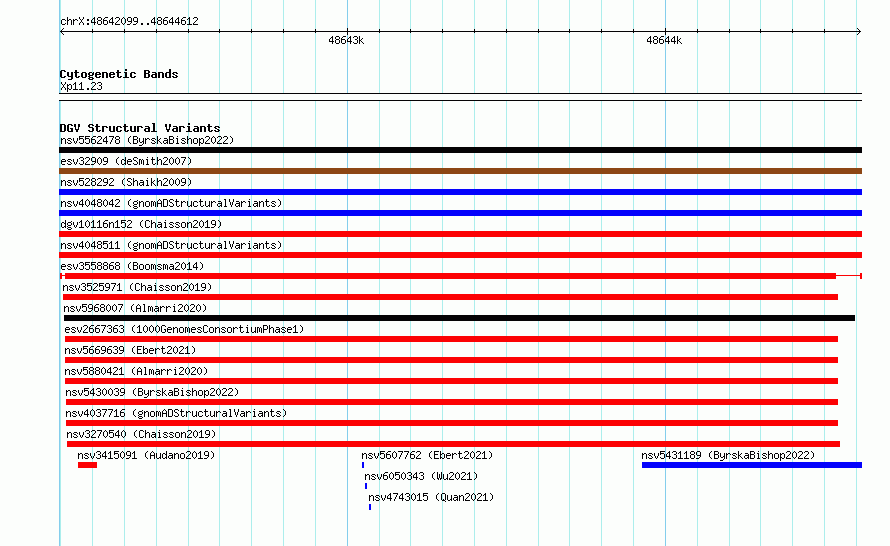 chrX:48642099..48644612

48643k

48644k

Cytogenetic Bands
Xp11.23

DGV Structural Variants
nsv5562478 (ByrskaBishop2022)
esv32909 (deSmith2007)
nsv528292 (Shaikh2009)
nsv4048042 (gnomADStructuralVariants)
dgv10116n152 (Chaisson2019)
nsv4048511 (gnomADStructuralVariants)
esv3558868 (Boomsma2014)
nsv3525971 (Chaisson2019)
nsv5968007 (Almarri2020)
esv2667363 (1000GenomesConsortiumPhase1)
nsv5669639 (Ebert2021)
nsv5880421 (Almarri2020)
nsv5430039 (ByrskaBishop2022)
nsv4037716 (gnomADStructuralVariants)
nsv3270540 (Chaisson2019)
nsv3415091 (Audano2019)
nsv5607762 (Ebert2021)
nsv5431189 (ByrskaBishop2022)
nsv6050343 (Wu2021)
nsv4743015 (Quan2021)